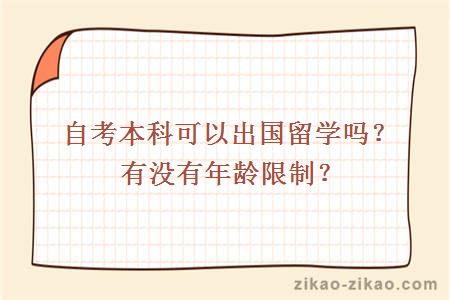 自考本科可以出国留学吗？
有没有年龄限制？

zikao-zikao.com